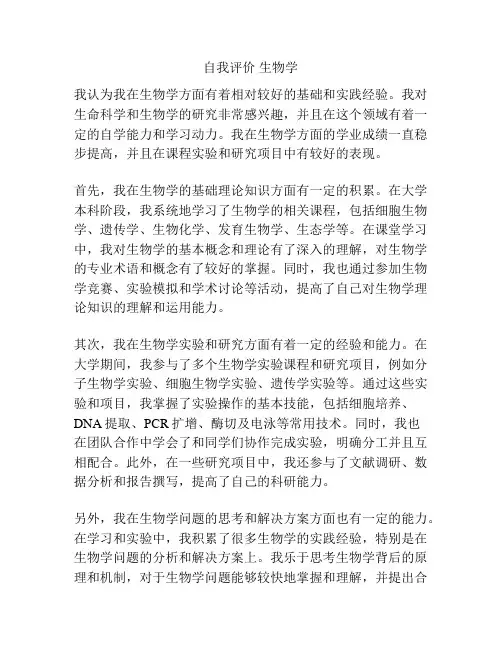 自我评价 生物学

我认为我在生物学方面有着相对较好的基础和实践经验。我对生命科学和生物学的研究非常感兴趣，并且在这个领域有着一定的自学能力和学习动力。我在生物学方面的学业成绩一直稳步提高，并且在课程实验和研究项目中有较好的表现。

首先，我在生物学的基础理论知识方面有一定的积累。在大学本科阶段，我系统地学习了生物学的相关课程，包括细胞生物学、遗传学、生物化学、发育生物学、生态学等。在课堂学习中，我对生物学的基本概念和理论有了深入的理解，对生物学的专业术语和概念有了较好的掌握。同时，我也通过参加生物学竞赛、实验模拟和学术讨论等活动，提高了自己对生物学理论知识的理解和运用能力。

其次，我在生物学实验和研究方面有着一定的经验和能力。在大学期间，我参与了多个生物学实验课程和研究项目，例如分子生物学实验、细胞生物学实验、遗传学实验等。通过这些实验和项目，我掌握了实验操作的基本技能，包括细胞培养、DNA 提取、PCR 扩增、酶切及电泳等常用技术。同时，我也在团队合作中学会了和同学们协作完成实验，明确分工并且互相配合。此外，在一些研究项目中，我还参与了文献调研、数据分析和报告撰写，提高了自己的科研能力。

另外，我在生物学问题的思考和解决方案方面也有一定的能力。在学习和实验中，我积累了很多生物学的实践经验，特别是在生物学问题的分析和解决方案上。我乐于思考生物学背后的原理和机制，对于生物学问题能够较快地掌握和理解，并提出合